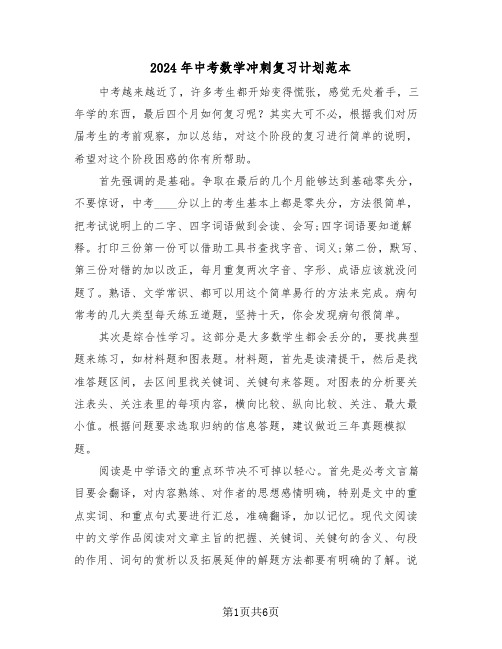 2024年中考数学冲刺复习计划范本

中考越来越近了，许多考生都开始变得慌张，感觉无处着手，三年学的东西，最后四个月如何复习呢？其实大可不必，根据我们对历届考生的考前观察，加以总结，对这个阶段的复习进行简单的说明，希望对这个阶段困惑的你有所帮助。

首先强调的是基础。争取在最后的几个月能够达到基础零失分，不要惊讶，中考____分以上的考生基本上都是零失分，方法很简单，把考试说明上的二字、四字词语做到会读、会写;四字词语要知道解释。打印三份第一份可以借助工具书查找字音、词义;第二份，默写、第三份对错的加以改正，每月重复两次字音、字形、成语应该就没问题了。熟语、文学常识、都可以用这个简单易行的方法来完成。病句常考的几大类型每天练五道题，坚持十天，你会发现病句很简单。

其次是综合性学习。这部分是大多数学生都会丢分的，要找典型题来练习，如材料题和图表题。材料题，首先是读清提干，然后是找准答题区间，去区间里找关键词、关键句来答题。对图表的分析要关注表头、关注表里的每项内容，横向比较、纵向比较、关注、最大最小值。根据问题要求选取归纳的信息答题，建议做近三年真题模拟题。

阅读是中学语文的重点环节决不可掉以轻心。首先是必考文言篇目要会翻译，对内容熟练、对作者的思想感情明确，特别是文中的重点实词、和重点句式要进行汇总，准确翻译，加以记忆。现代文阅读中的文学作品阅读对文章主旨的把握、关键词、关键句的含义、句段的作用、词句的赏析以及拓展延伸的解题方法都要有明确的了解。说

第1页共6页